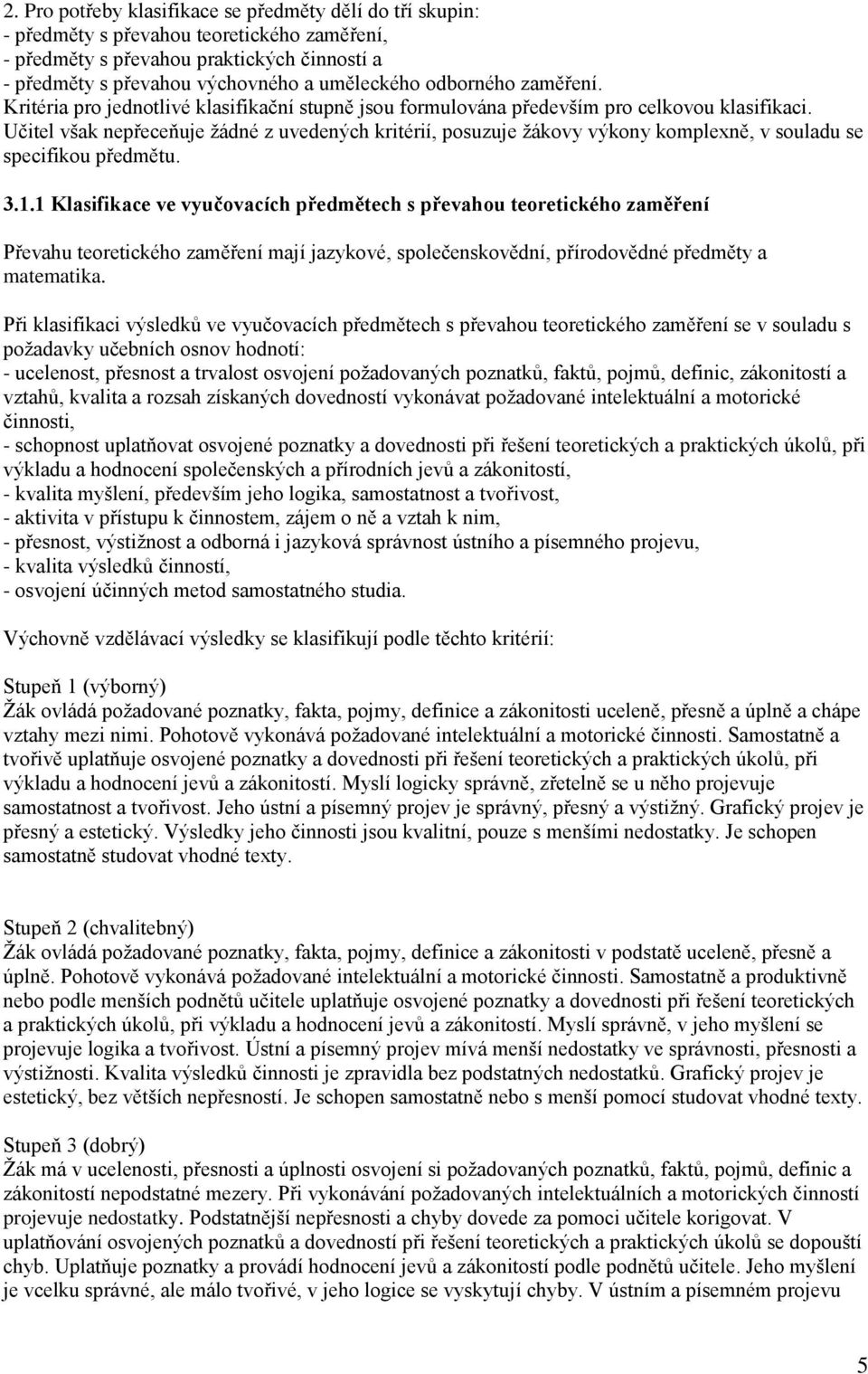 2. Pro potřeby klasifikace se předměty dělí do tří skupin:
- předměty s převahou teoretického zaměření,
- předměty s převahou praktických činností a
- předměty s převahou výchovného a uměleckého odborného zaměření.
Kritéria pro jednotlivé klasifikační stupně jsou formulována především pro celkovou klasifikaci. Učitel však nepřeceňuje žádné z uvedených kritérií, posuzuje žákovy výkony komplexně, v souladu se specifikou předmětu.

3.1.1 Klasifikace ve vyučovacích předmětech s převahou teoretického zaměření

Převahu teoretického zaměření mají jazykové, společenskovědní, přírodovědné předměty a matematika.

Při klasifikaci výsledků ve vyučovacích předmětech s převahou teoretického zaměření se v souladu s požadavky učebních osnov hodnotí:
- ucelenost, přesnost a trvalost osvojení požadovaných poznatků, faktů, pojmů, definic, zákonitostí a vztahů, kvalita a rozsah získaných dovedností vykonávat požadované intelektuální a motorické činnosti,
- schopnost uplatňovat osvojené poznatky a dovednosti při řešení teoretických a praktických úkolů, při výkladu a hodnocení společenských a přírodních jevů a zákonitostí,
- kvalita myšlení, především jeho logika, samostatnost a tvořivost,
- aktivita v přístupu k činnostem, zájem o ně a vztah k nim,
- přesnost, výstižnost a odborná i jazyková správnost ústního a písemného projevu,
- kvalita výsledků činností,
- osvojení účinných metod samostatného studia.

Výchovně vzdělávací výsledky se klasifikují podle těchto kritérií:

Stupeň 1 (výborný)
Žák ovládá požadované poznatky, fakta, pojmy, definice a zákonitosti uceleně, přesně a úplně a chápe vztahy mezi nimi. Pohotově vykonává požadované intelektuální a motorické činnosti. Samostatně a tvořivě uplatňuje osvojené poznatky a dovednosti při řešení teoretických a praktických úkolů, při výkladu a hodnocení jevů a zákonitostí. Myslí logicky správně, zřetelně se u něho projevuje samostatnost a tvořivost. Jeho ústní a písemný projev je správný, přesný a výstižný. Grafický projev je přesný a estetický. Výsledky jeho činnosti jsou kvalitní, pouze s menšími nedostatky. Je schopen samostatně studovat vhodné texty.

Stupeň 2 (chvalitebný)
Žák ovládá požadované poznatky, fakta, pojmy, definice a zákonitosti v podstatě uceleně, přesně a úplně. Pohotově vykonává požadované intelektuální a motorické činnosti. Samostatně a produktivně nebo podle menších podnětů učitele uplatňuje osvojené poznatky a dovednosti při řešení teoretických a praktických úkolů, při výkladu a hodnocení jevů a zákonitostí. Myslí správně, v jeho myšlení se projevuje logika a tvořivost. Ústní a písemný projev mívá menší nedostatky ve správnosti, přesnosti a výstižnosti. Kvalita výsledků činnosti je zpravidla bez podstatných nedostatků. Grafický projev je estetický, bez větších nepřesností. Je schopen samostatně nebo s menší pomocí studovat vhodné texty.

Stupeň 3 (dobrý)
Žák má v ucelenosti, přesnosti a úplnosti osvojení si požadovaných poznatků, faktů, pojmů, definic a zákonitostí nepodstatné mezery. Při vykonávání požadovaných intelektuálních a motorických činností projevuje nedostatky. Podstatnější nepřesnosti a chyby dovede za pomoci učitele korigovat. V uplatňování osvojených poznatků a dovedností při řešení teoretických a praktických úkolů se dopouští chyb. Uplatňuje poznatky a provádí hodnocení jevů a zákonitostí podle podnětů učitele. Jeho myšlení je vcelku správné, ale málo tvořivé, v jeho logice se vyskytují chyby. V ústním a písemném projevu

5